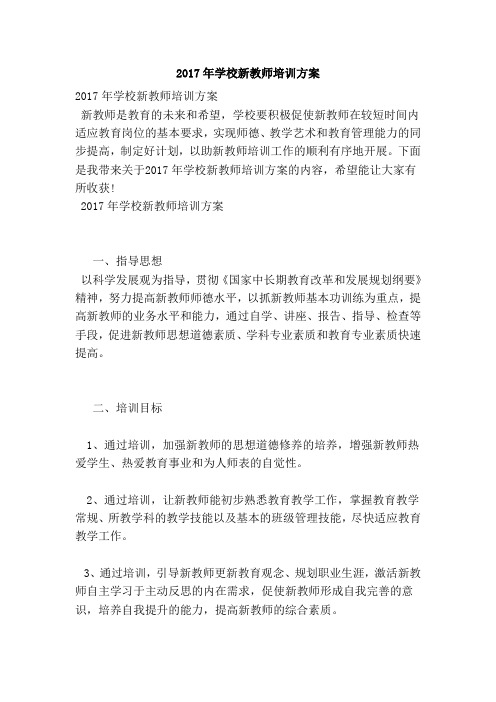 2017年学校新教师培训方案

2017年学校新教师培训方案

新教师是教育的未来和希望，学校要积极促使新教师在较短时间内适应教育岗位的基本要求，实现师德、教学艺术和教育管理能力的同步提高，制定好计划，以助新教师培训工作的顺利有序地开展。下面是我带来关于2017年学校新教师培训方案的内容，希望能让大家有所收获！

2017年学校新教师培训方案

一、指导思想

以科学发展观为指导，贯彻《国家中长期教育改革和发展规划纲要》精神，努力提高新教师师德水平，以抓新教师基本功训练为重点，提高新教师的业务水平和能力，通过自学、讲座、报告、指导、检查等手段，促进新教师思想道德素质、学科专业素质和教育专业素质快速提高。

二、培训目标

1、通过培训，加强新教师的思想道德修养的培养，增强新教师热爱学生、热爱教育事业和为人师表的自觉性。

2、通过培训，让新教师能初步熟悉教育教学工作，掌握教育教学常规、所教学科的教学技能以及基本的班级管理技能，尽快适应教育教学工作。

3、通过培训，引导新教师更新教育观念、规划职业生涯，激活新教师自主学习于主动反思的内在需求，促使新教师形成自我完善的意识，培养自我提升的能力，提高新教师的综合素质。